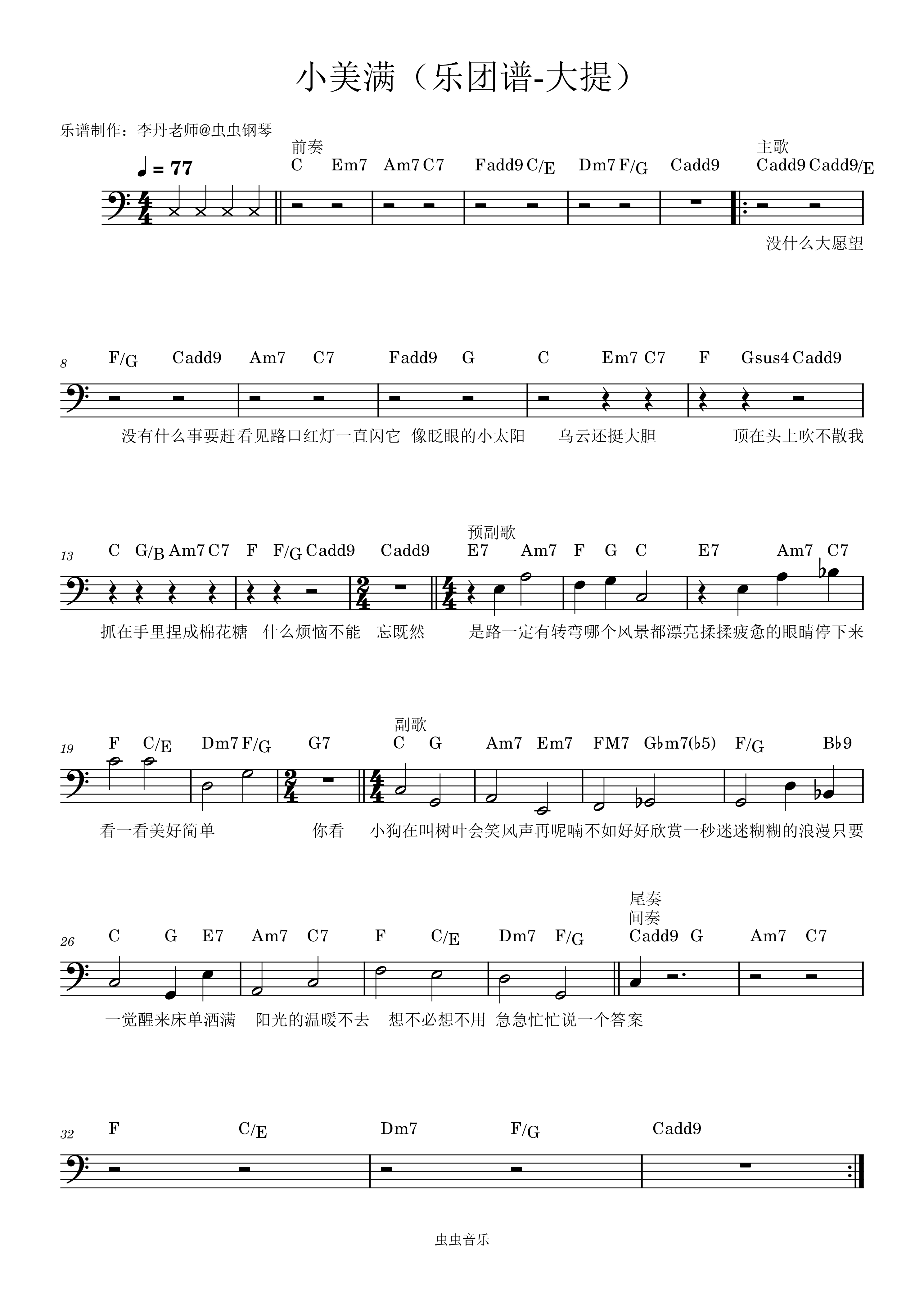 小美满（乐团谱-大提）

乐谱制作：李丹老师@虫虫钢琴

♩ = 77

前奏
C Em7 Am7 C7 Fadd9 C/E Dm7 F/G Cadd9

主歌
Cadd9 Cadd9/E

没什么大愿望

8
F/G Cadd9 Am7 C7 Fadd9 G C Em7 C7 F Gsus4 Cadd9

没有什么事要赶看见路口红灯一直闪它 像眨眼的小太阳 乌云还挺大胆 顶在头上吹不散我

13
C G/B Am7 C7 F F/G Cadd9 Cadd9

预副歌
E7 Am7 F G C E7 Am7 C7

抓在手里捏成棉花糖 什么烦恼不能 忘既然 是路一定有转弯哪个风景都漂亮揉揉疲惫的眼睛停下来

19
F C/E Dm7 F/G G7

副歌
C G Am7 Em7 FM7 G♭m7(♭5) F/G B♭9

看一看美好简单 你看 小狗在叫树叶会笑风声再呢喃不如好好欣赏一秒迷迷糊糊的浪漫只要

26
C G E7 Am7 C7 F C/E Dm7 F/G

尾奏
间奏
Cadd9 G Am7 C7

一觉醒来床单洒满 阳光的温暖不去 想不必想不用 急急忙忙说一个答案

32
F C/E Dm7 F/G Cadd9

虫虫音乐